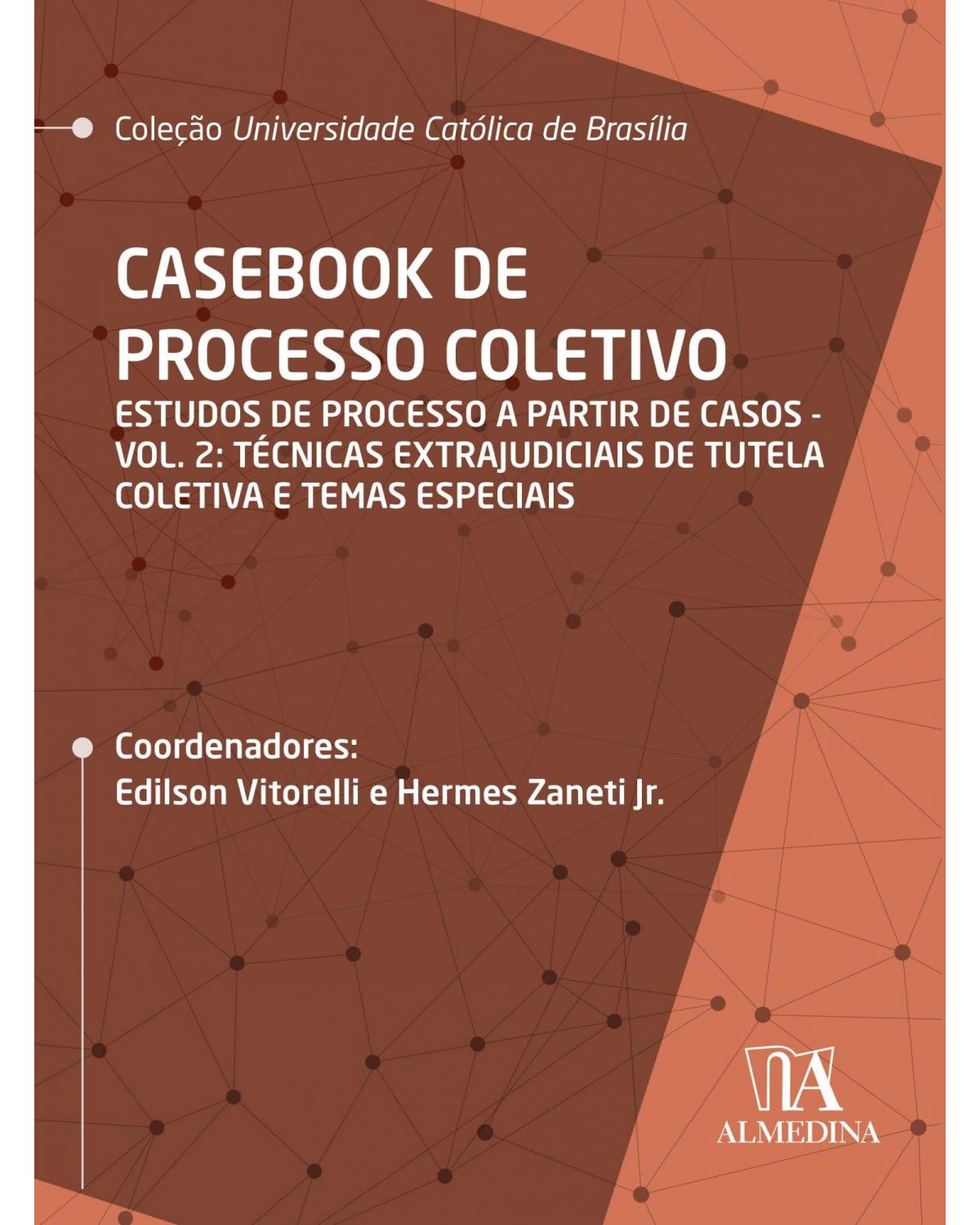 Coleção Universidade Católica de Brasília

CASEBOOK DE PROCESSO COLETIVO

ESTUDOS DE PROCESSO A PARTIR DE CASOS - VOL. 2: TÉCNICAS EXTRAJUDICIAIS DE TUTELA COLETIVA E TEMAS ESPECIAIS

Coordenadores:
Edilson Vitorelli e Hermes Zaneti Jr.

ALMEDINA